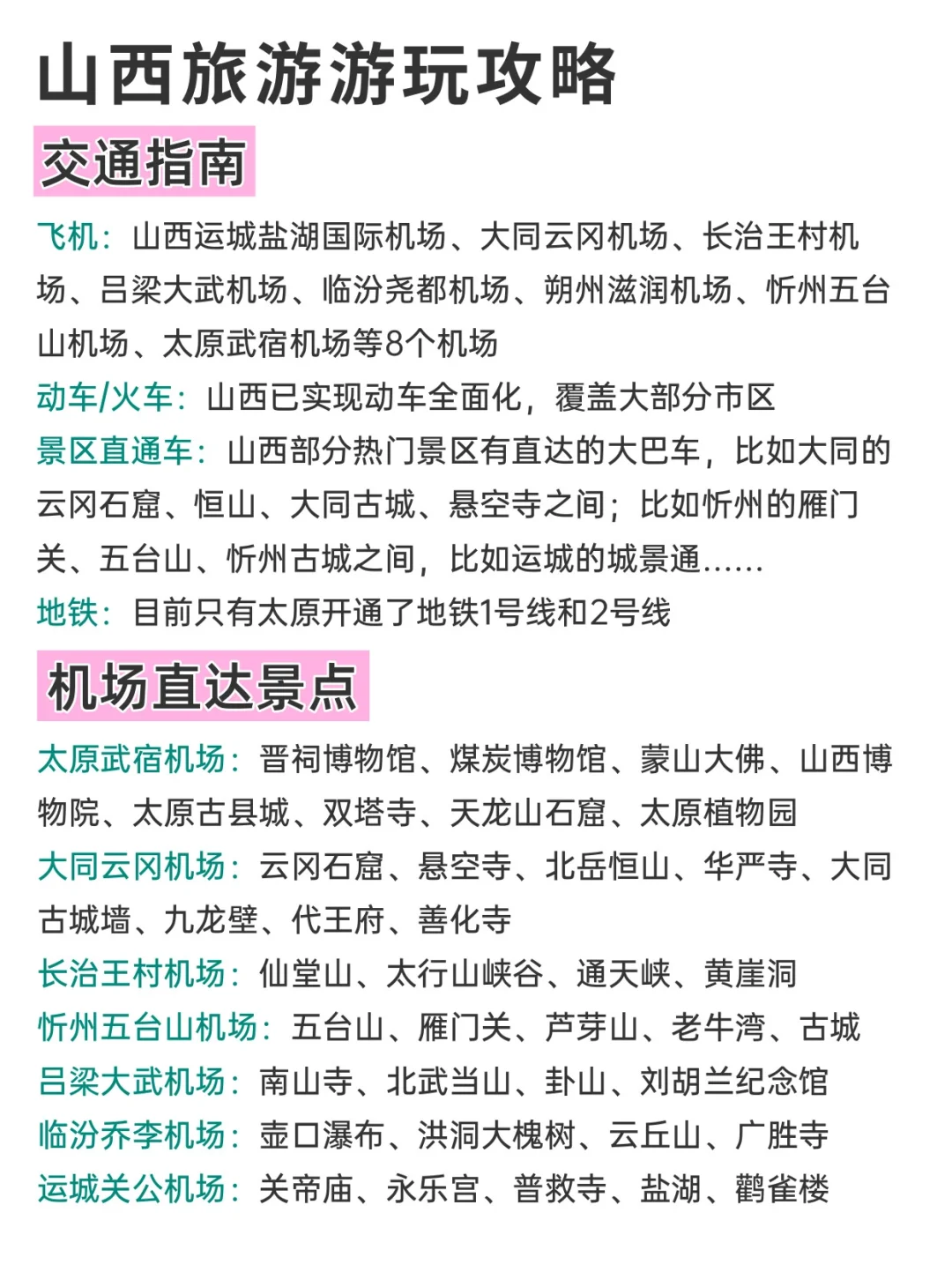 山西旅游游玩攻略

交通指南

飞机：山西运城盐湖国际机场、大同云冈机场、长治王村机场、吕梁大武机场、临汾尧都机场、朔州滋润机场、忻州五台山机场、太原武宿机场等8个机场

动车/火车：山西已实现动车全面化，覆盖大部分市区

景区直通车：山西部分热门景区有直达的大巴车，比如大同的云冈石窟、恒山、大同古城、悬空寺之间；比如忻州的雁门关、五台山、忻州古城之间，比如运城的城景通……

地铁：目前只有太原开通了地铁1号线和2号线

机场直达景点

太原武宿机场：晋祠博物馆、煤炭博物馆、蒙山大佛、山西博物院、太原古县城、双塔寺、天龙山石窟、太原植物园

大同云冈机场：云冈石窟、悬空寺、北岳恒山、华严寺、大同古城墙、九龙壁、代王府、善化寺

长治王村机场：仙堂山、太行山峡谷、通天峡、黄崖洞

忻州五台山机场：五台山、雁门关、芦芽山、老牛湾、古城

吕梁大武机场：南山寺、北武当山、卦山、刘胡兰纪念馆

临汾乔李机场：壶口瀑布、洪洞大槐树、云丘山、广胜寺

运城关公机场：关帝庙、永乐宫、普救寺、盐湖、鹳雀楼